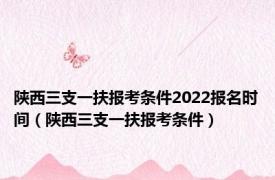 陕西三支一扶报考条件2022报名时间（陕西三支一扶报考条件）